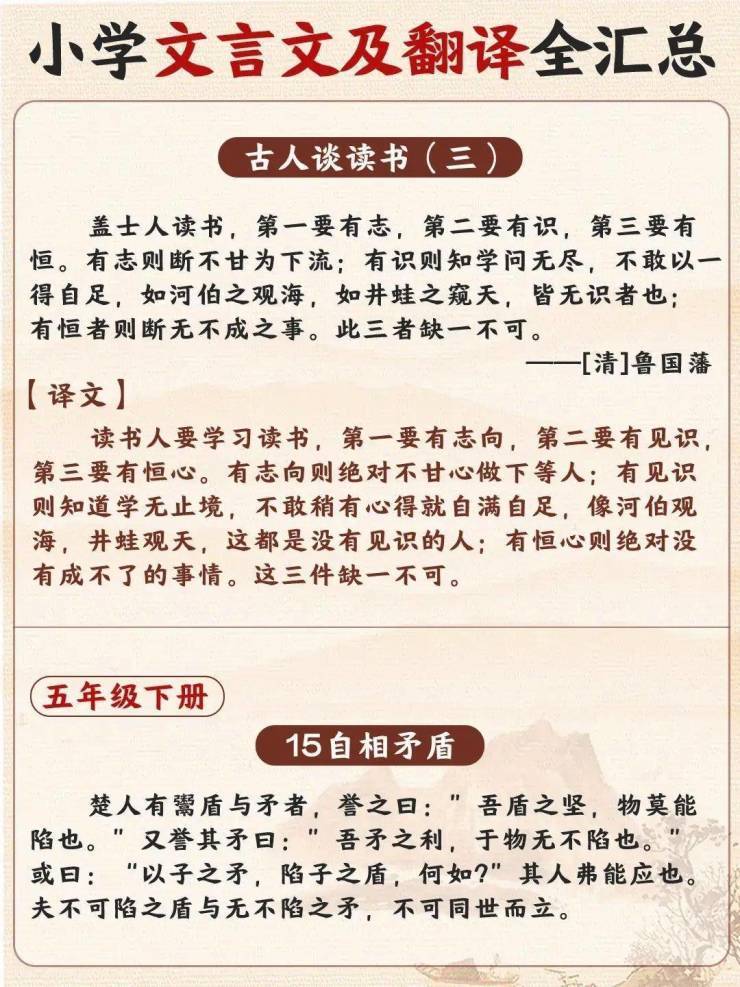 小学文言文及翻译全汇总

古人谈读书（三）

盖士人读书，第一要有志，第二要有识，第三要有恒。有志则断不甘为下流；有识则知学问无尽，不敢以一得自足，如河伯之观海，如井蛙之窥天，皆无识者也；有恒者则断无不成之事。此三者缺一不可。

——[清]鲁国藩

【译文】

读书人要学习读书，第一要有志向，第二要有见识，第三要有恒心。有志向则绝对不甘心做下等人；有见识则知道学无止境，不敢稍有心得就自满自足，像河伯观海，井蛙观天，这都是没有见识的人；有恒心则绝对没有成不了的事情。这三件缺一不可。

五年级下册

15自相矛盾

楚人有鬻盾与矛者，誉之曰：”吾盾之坚，物莫能陷也。”又誉其矛曰：”吾矛之利，于物无不陷也。”或曰：“以子之矛，陷子之盾，何如?”其人弗能应也。夫不可陷之盾与无不陷之矛，不可同世而立。